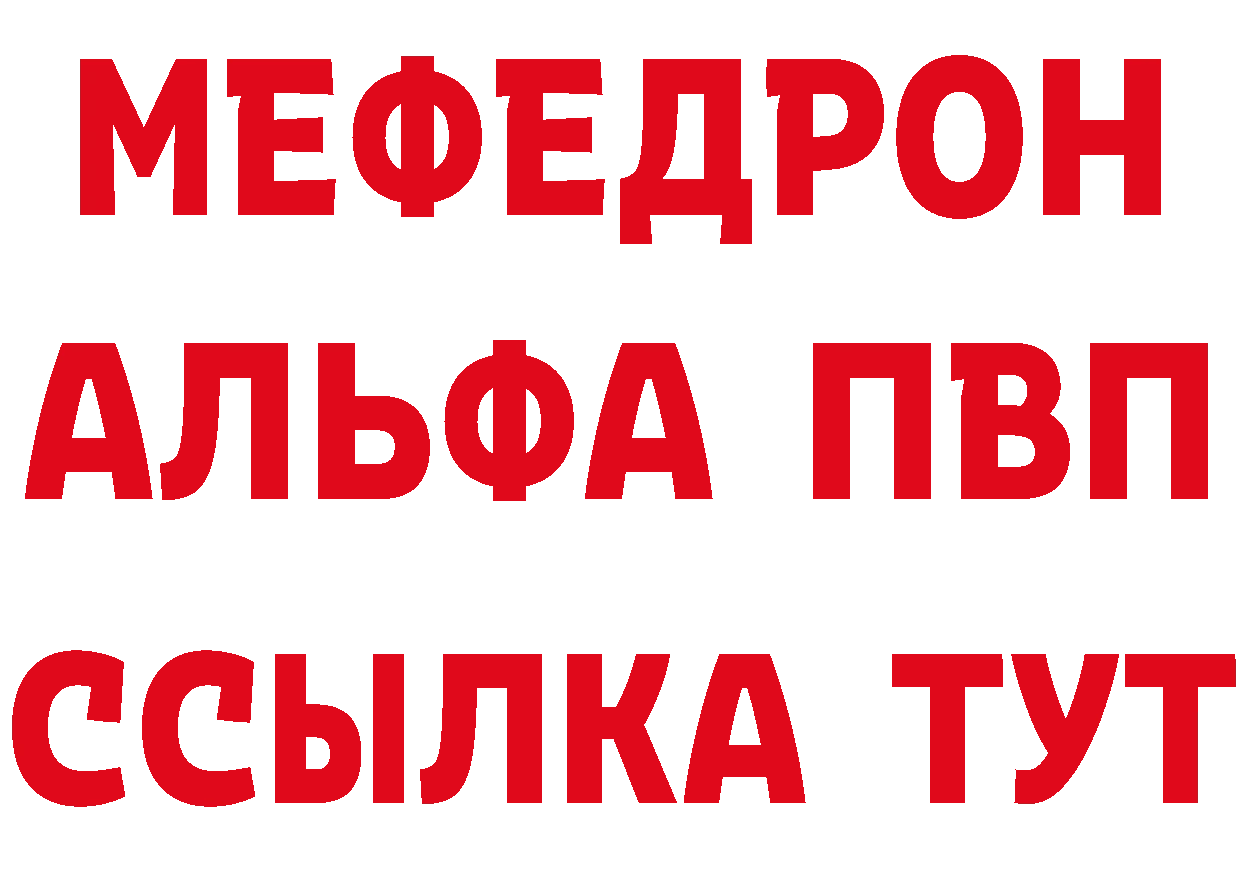 МЕФЕДРОН
АЛЬФА ПВП
ССЫЛКА ТУТ